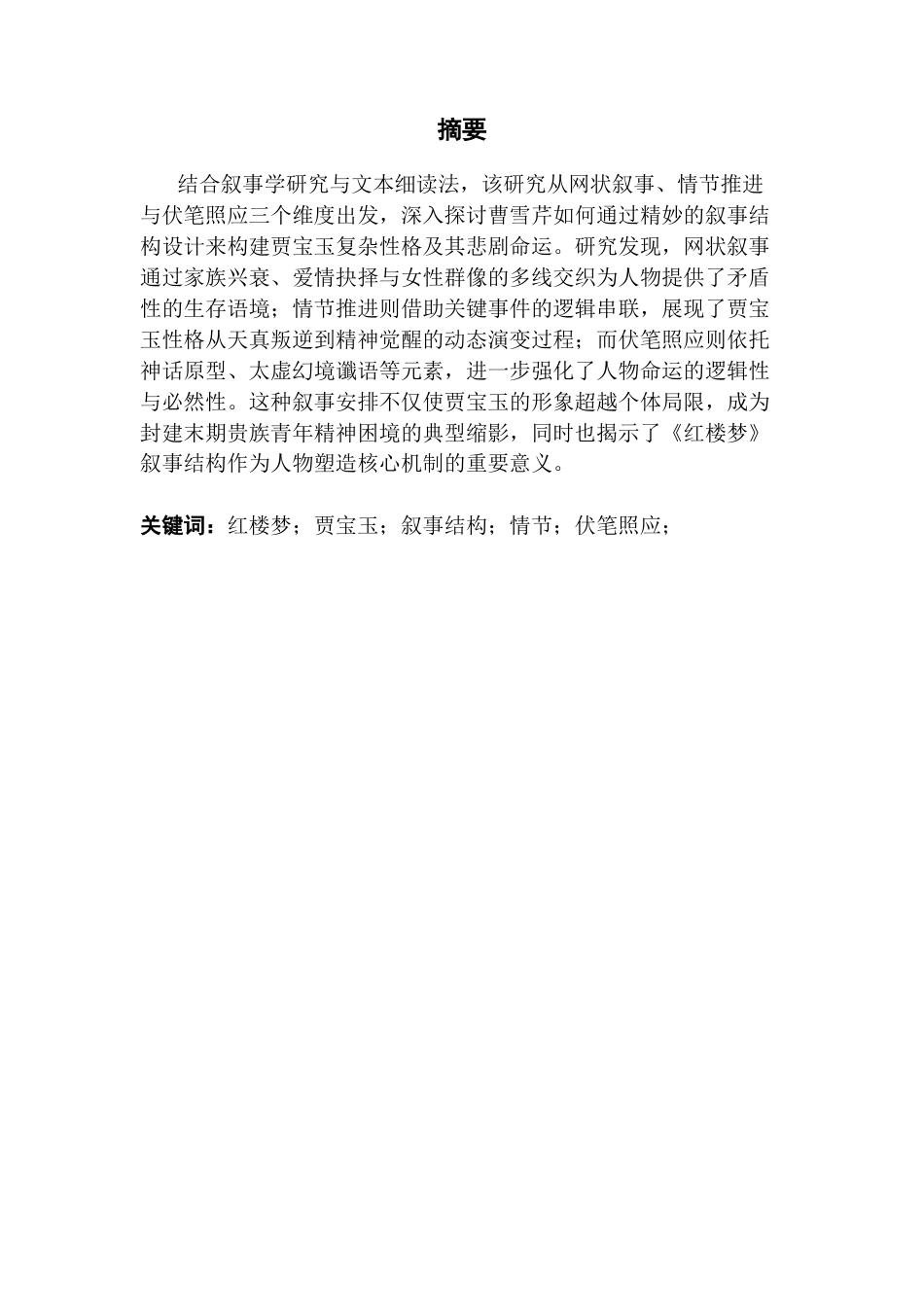 摘要

结合叙事学研究与文本细读法，该研究从网状叙事、情节推进与伏笔照应三个维度出发，深入探讨曹雪芹如何通过精妙的叙事结构设计来构建贾宝玉复杂性格及其悲剧命运。研究发现，网状叙事通过家族兴衰、爱情抉择与女性群像的多线交织为人物提供了矛盾性的生存语境；情节推进则借助关键事件的逻辑串联，展现了贾宝玉性格从天真叛逆到精神觉醒的动态演变过程；而伏笔照应则依托神话原型、太虚幻境谶语等元素，进一步强化了人物命运的逻辑性与必然性。这种叙事安排不仅使贾宝玉的形象超越个体局限，成为封建末期贵族青年精神困境的典型缩影，同时也揭示了《红楼梦》叙事结构作为人物塑造核心机制的重要意义。

关键词：红楼梦；贾宝玉；叙事结构；情节；伏笔照应；